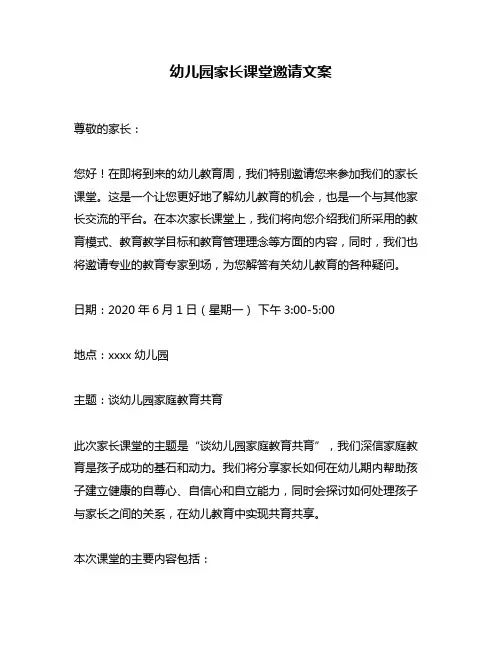 幼儿园家长课堂邀请文案

尊敬的家长：

您好！在即将到来的幼儿教育周，我们特别邀请您来参加我们的家长课堂。这是一个让您更好地了解幼儿教育的机会，也是一个与其他家长交流的平台。在本次家长课堂上，我们将向您介绍我们所采用的教育模式、教育教学目标和教育管理理念等方面的内容，同时，我们也将邀请专业的教育专家到场，为您解答有关幼儿教育的各种疑问。

日期：2020 年 6 月 1 日（星期一） 下午 3:00-5:00

地点：xxxx 幼儿园

主题：谈幼儿园家庭教育共育

此次家长课堂的主题是“谈幼儿园家庭教育共育”，我们深信家庭教育是孩子成功的基石和动力。我们将分享家长如何在幼儿期内帮助孩子建立健康的自尊心、自信心和自立能力，同时会探讨如何处理孩子与家长之间的关系，在幼儿教育中实现共育共享。

本次课堂的主要内容包括：